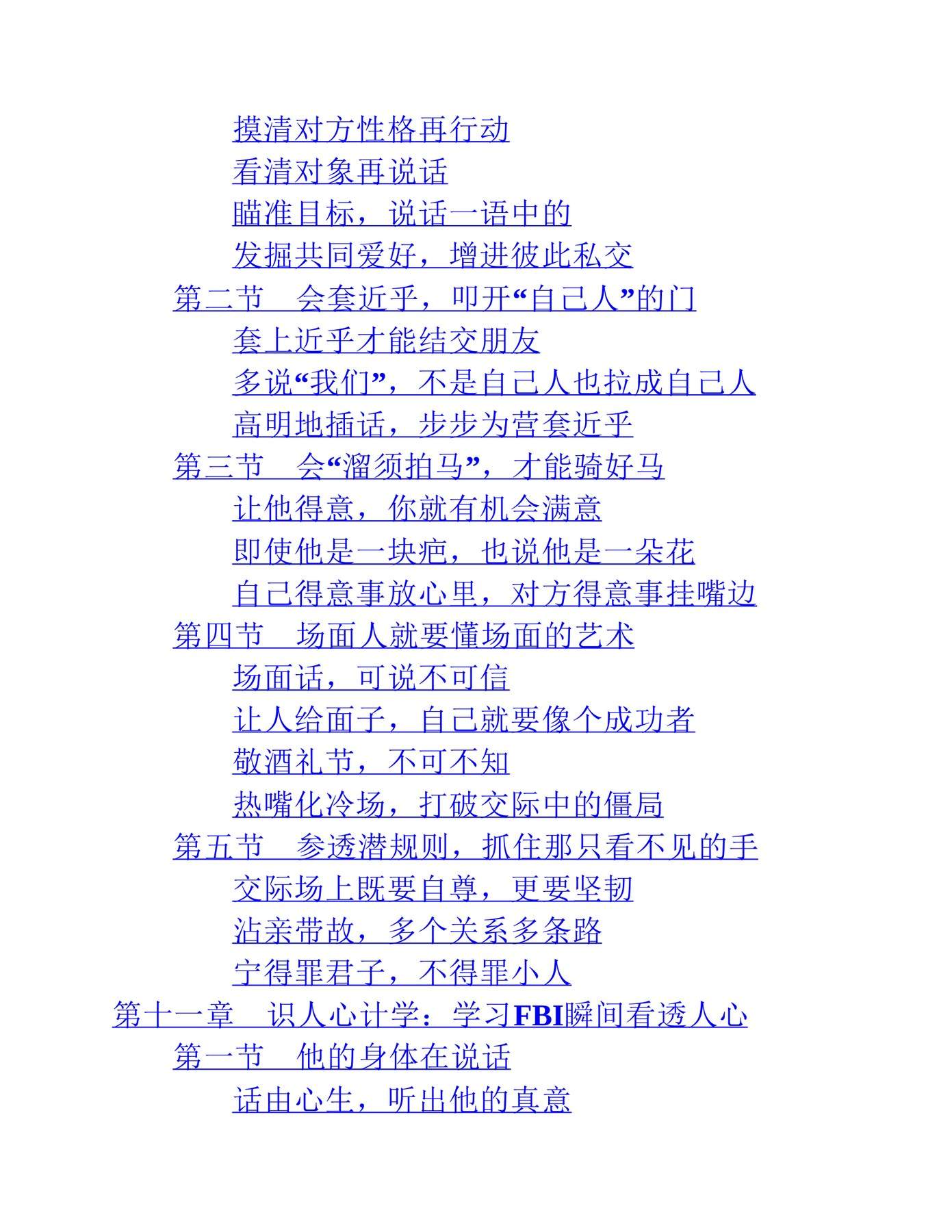 摸清对方性格再行动
看清对象再说话
瞄准目标，说话一语中的
发掘共同爱好，增进彼此私交
第二节　会套近乎，叩开“自己人”的门
套上近乎才能结交朋友
多说“我们”，不是自己人也拉成自己人
高明地插话，步步为营套近乎
第三节　会“溜须拍马”，才能骑好马
让他得意，你就有机会满意
即使他是一块疤，也说他是一朵花
自己得意事放心里，对方得意事挂嘴边
第四节　场面人就要懂场面的艺术
场面话，可说不可信
让人给面子，自己就要像个成功者
敬酒礼节，不可不知
热嘴化冷场，打破交际中的僵局
第五节　参透潜规则，抓住那只看不见的手
交际场上既要自尊，更要坚韧
沾亲带故，多个关系多条路
宁得罪君子，不得罪小人
第十一章　识人心计学：学习FBI瞬间看透人心
第一节　他的身体在说话
话由心生，听出他的真意